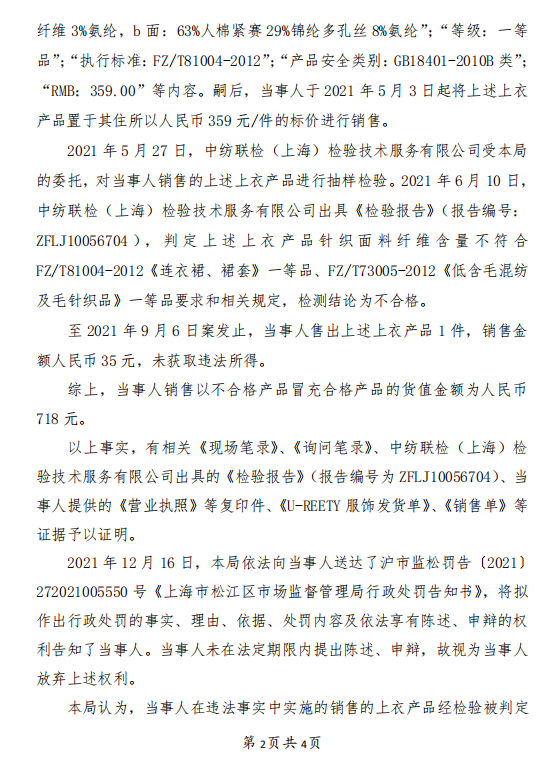 纤维 3%氨纶，b 面：63%人棉紧赛 29%锦纶多孔丝 8%氨纶”；“等级：一等品”；“执行标准：FZ/T81004-2012”；“产品安全类别：GB18401-2010B 类”；“RMB：359.00”等内容。嗣后，当事人于 2021 年 5 月 3 日起将上述上衣产品置于其住所以人民币 359 元/件的标价进行销售。

2021 年 5 月 27 日，中纺联检（上海）检验技术服务有限公司受本局的委托，对当事人销售的上述上衣产品进行抽样检验。2021 年 6 月 10 日，中纺联检（上海）检验技术服务有限公司出具《检验报告》（报告编号：ZFLJ10056704），判定上述上衣产品针织面料纤维含量不符合 FZ/T81004-2012《连衣裙、裙套》一等品、FZ/T73005-2012《低含毛混纺及毛针织品》一等品要求和相关规定，检测结论为不合格。

至 2021 年 9 月 6 日案发止，当事人售出上述上衣产品 1 件，销售金额人民币 35 元，未获取违法所得。

综上，当事人销售以不合格产品冒充合格产品的货值金额为人民币 718 元。

以上事实，有相关《现场笔录》、《询问笔录》、中纺联检（上海）检验技术服务有限公司出具的《检验报告》（报告编号为 ZFLJ10056704）、当事人提供的《营业执照》等复印件、《U-REETY 服饰发货单》、《销售单》等证据予以证明。

2021 年 12 月 16 日，本局依法向当事人送达了沪市监松罚告〔2021〕272021005550 号《上海市松江区市场监督管理局行政处罚告知书》，将拟作出行政处罚的事实、理由、依据、处罚内容及依法享有陈述、申辩的权利告知了当事人。当事人未在法定期限内提出陈述、申辩，故视为当事人放弃上述权利。

本局认为，当事人在违法事实中实施的销售的上衣产品经检验被判定

第 2页 共 4页